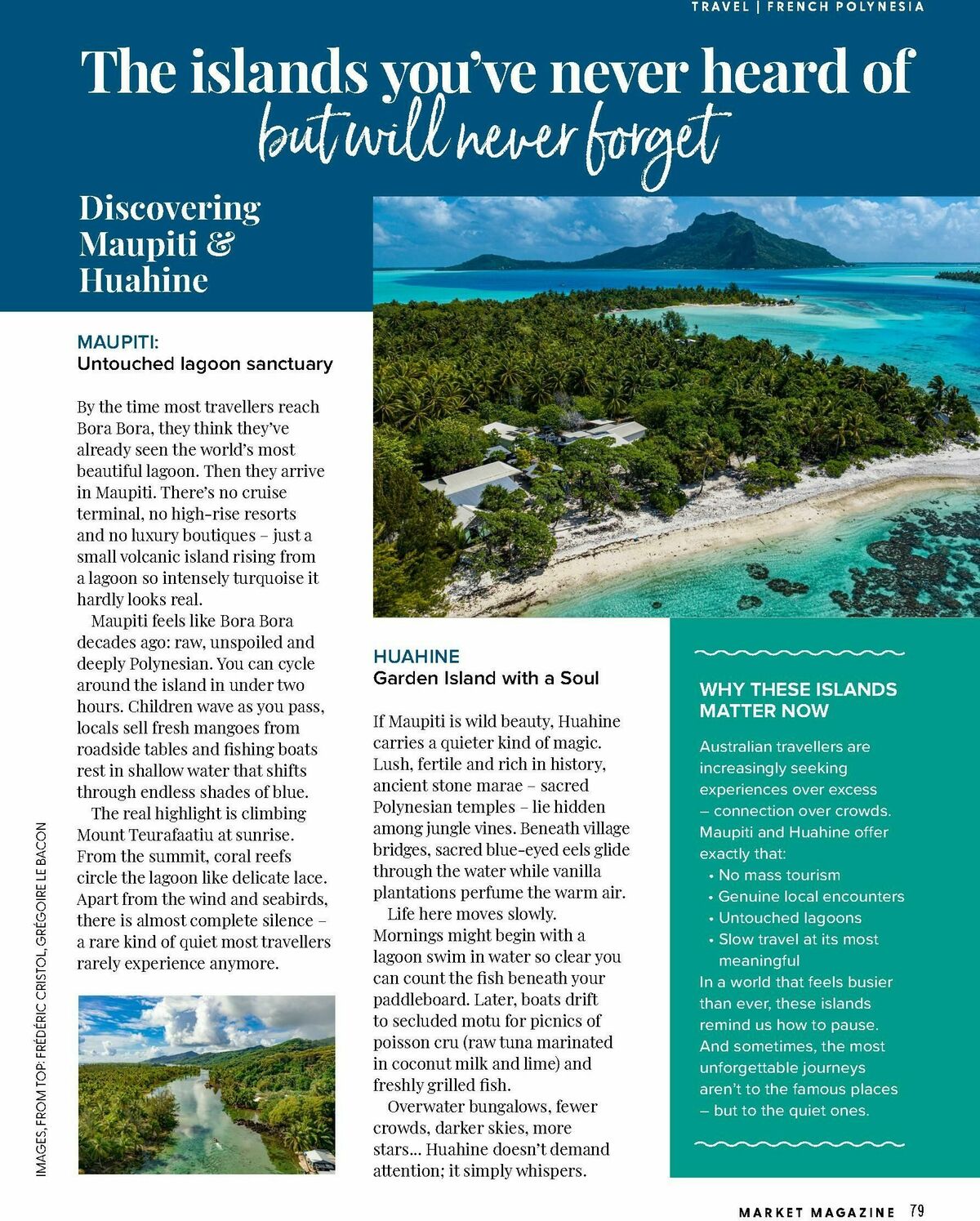 TRAVEL | FRENCH POLYNESIA

The islands you've never heard of but will never forget

Discovering Maupiti & Huahine

MAUPITI:
Untouched lagoon sanctuary

By the time most travellers reach Bora Bora, they think they've already seen the world's most beautiful lagoon. Then they arrive in Maupiti. There's no cruise terminal, no high-rise resorts and no luxury boutiques – just a small volcanic island rising from a lagoon so intensely turquoise it hardly looks real.

Maupiti feels like Bora Bora decades ago: raw, unspoiled and deeply Polynesian. You can cycle around the island in under two hours. Children wave as you pass, locals sell fresh mangoes from roadside tables and fishing boats rest in shallow water that shifts through endless shades of blue.

The real highlight is climbing Mount Teurafaatiu at sunrise. From the summit, coral reefs circle the lagoon like delicate lace. Apart from the wind and seabirds, there is almost complete silence – a rare kind of quiet most travellers rarely experience anymore.

IMAGES, FROM TOP: FRÉDÉRIC CRISTOL, GRÉGOIRE LE BACON

HUAHINE
Garden Island with a Soul

If Maupiti is wild beauty, Huahine carries a quieter kind of magic. Lush, fertile and rich in history, ancient stone marae – sacred Polynesian temples – lie hidden among jungle vines. Beneath village bridges, sacred blue-eyed eels glide through the water while vanilla plantations perfume the warm air.

Life here moves slowly. Mornings might begin with a lagoon swim in water so clear you can count the fish beneath your paddleboard. Later, boats drift to secluded motu for picnics of poisson cru (raw tuna marinated in coconut milk and lime) and freshly grilled fish.

Overwater bungalows, fewer crowds, darker skies, more stars... Huahine doesn't demand attention; it simply whispers.

WHY THESE ISLANDS MATTER NOW

Australian travellers are increasingly seeking experiences over excess – connection over crowds. Maupiti and Huahine offer exactly that:
• No mass tourism
• Genuine local encounters
• Untouched lagoons
• Slow travel at its most meaningful
In a world that feels busier than ever, these islands remind us how to pause. And sometimes, the most unforgettable journeys aren't to the famous places – but to the quiet ones.

MARKET MAGAZINE 79